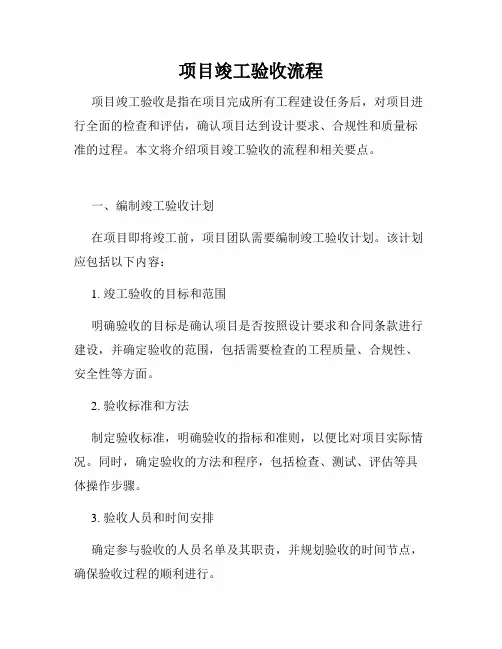 项目竣工验收流程

项目竣工验收是指在项目完成所有工程建设任务后，对项目进行全面的检查和评估，确认项目达到设计要求、合规性和质量标准的过程。本文将介绍项目竣工验收的流程和相关要点。

一、编制竣工验收计划

在项目即将竣工前，项目团队需要编制竣工验收计划。该计划应包括以下内容：

1. 竣工验收的目标和范围

明确验收的目标是确认项目是否按照设计要求和合同条款进行建设，并确定验收的范围，包括需要检查的工程质量、合规性、安全性等方面。

2. 验收标准和方法

制定验收标准，明确验收的指标和准则，以便比对项目实际情况。同时，确定验收的方法和程序，包括检查、测试、评估等具体操作步骤。

3. 验收人员和时间安排

确定参与验收的人员名单及其职责，并规划验收的时间节点，确保验收过程的顺利进行。